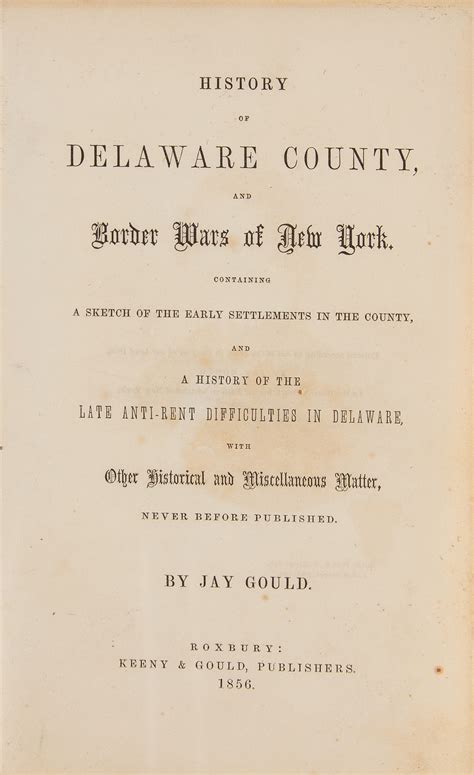 HISTORY

OF

DELAWARE COUNTY,

AND

Border Wars of New York.

CONTAINING

A SKETCH OF THE EARLY SETTLEMENTS IN THE COUNTY,

AND

A HISTORY OF THE

LATE ANTI-RENT DIFFICULTIES IN DELAWARE,

WITH

Other Historical and Miscellaneous Matter,

NEVER BEFORE PUBLISHED.

BY JAY GOULD.

ROXBURY:
KEENY & GOULD, PUBLISHERS.
1856.